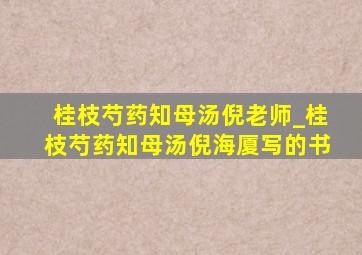 桂枝芍药知母汤倪老师_桂枝芍药知母汤倪海厦写的书